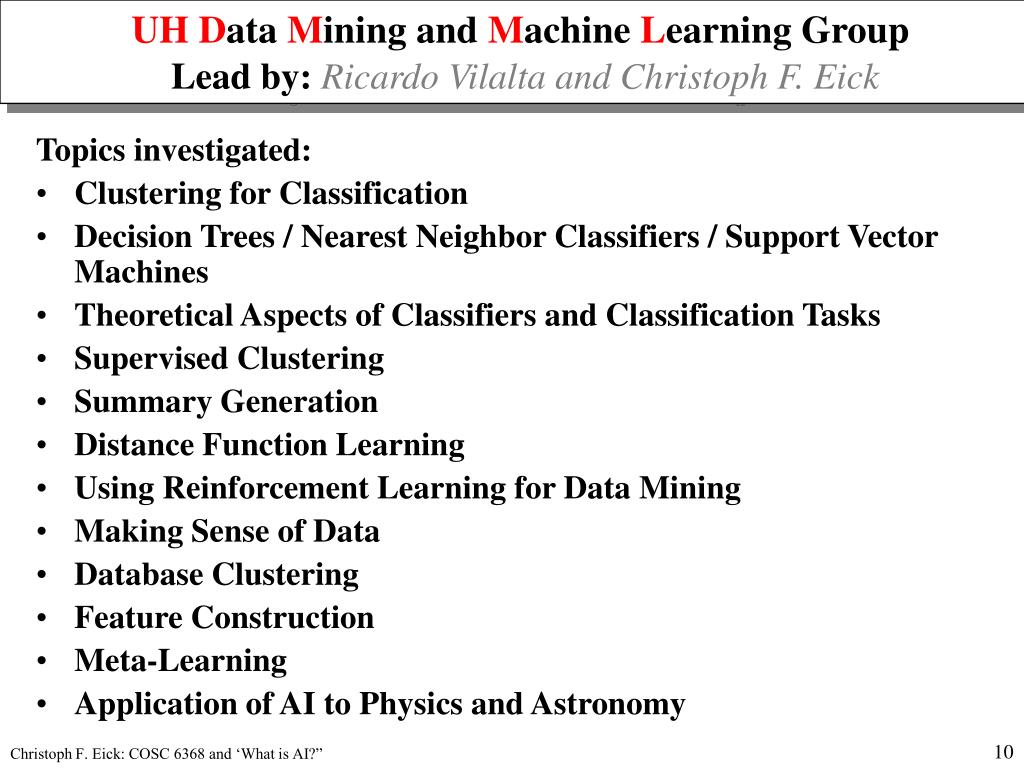 UH Data Mining and Machine Learning Group
Lead by: Ricardo Vilalta and Christoph F. Eick

Topics investigated:
• Clustering for Classification
• Decision Trees / Nearest Neighbor Classifiers / Support Vector Machines
• Theoretical Aspects of Classifiers and Classification Tasks
• Supervised Clustering
• Summary Generation
• Distance Function Learning
• Using Reinforcement Learning for Data Mining
• Making Sense of Data
• Database Clustering
• Feature Construction
• Meta-Learning
• Application of AI to Physics and Astronomy

Christoph F. Eick: COSC 6368 and ‘What is AI?”

10